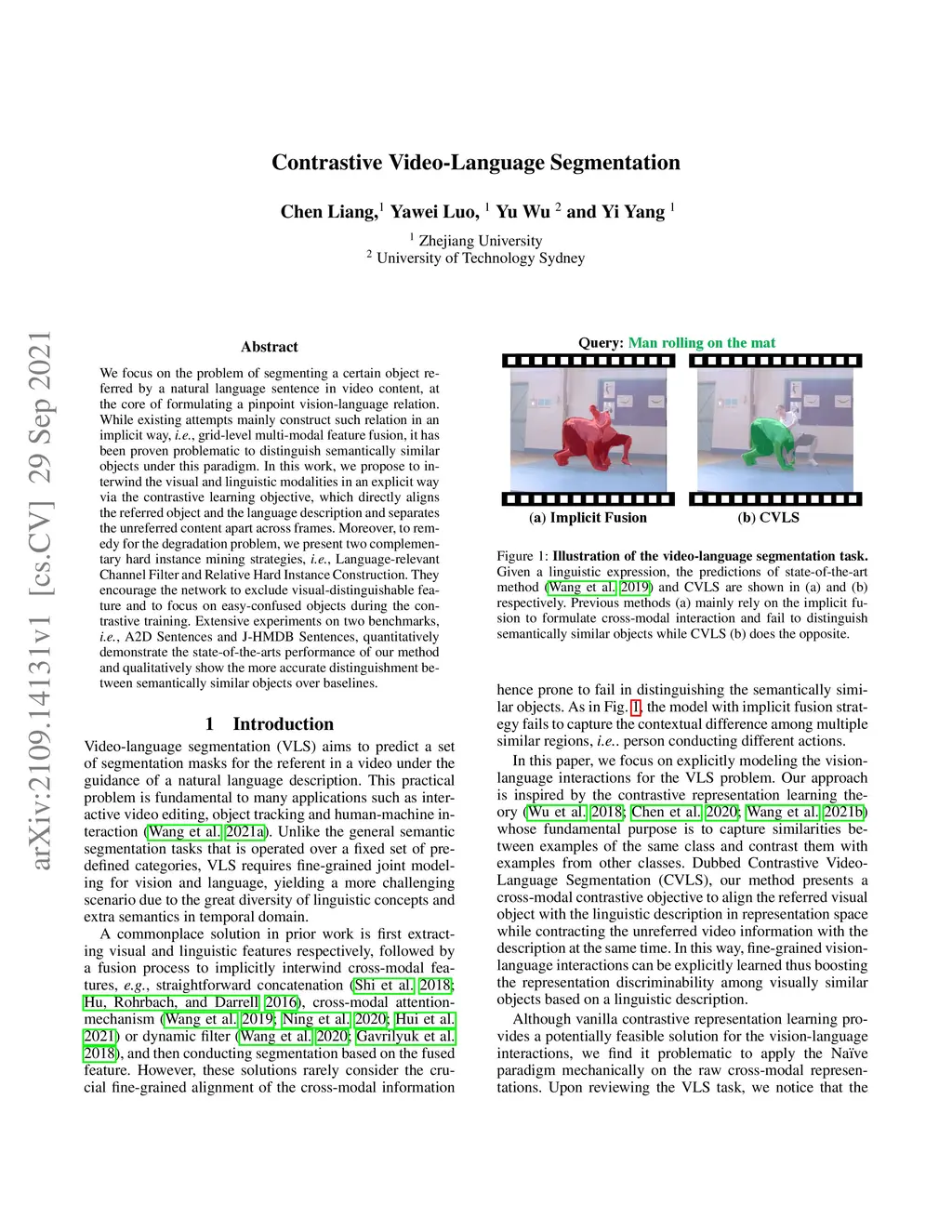 arXiv:2109.14131v1 [cs.CV] 29 Sep 2021

Contrastive Video-Language Segmentation

Chen Liang,$^1$ Yawei Luo, $^1$ Yu Wu $^2$ and Yi Yang $^1$

$^1$ Zhejiang University
$^2$ University of Technology Sydney

Abstract

We focus on the problem of segmenting a certain object referred by a natural language sentence in video content, at the core of formulating a pinpoint vision-language relation. While existing attempts mainly construct such relation in an implicit way, i.e., grid-level multi-modal feature fusion, it has been proven problematic to distinguish semantically similar objects under this paradigm. In this work, we propose to interwind the visual and linguistic modalities in an explicit way via the contrastive learning objective, which directly aligns the referred object and the language description and separates the unreferred content apart across frames. Moreover, to remedy for the degradation problem, we present two complementary hard instance mining strategies, i.e., Language-relevant Channel Filter and Relative Hard Instance Construction. They encourage the network to exclude visual-distinguishable feature and to focus on easy-confused objects during the contrastive training. Extensive experiments on two benchmarks, i.e., A2D Sentences and J-HMDB Sentences, quantitatively demonstrate the state-of-the-arts performance of our method and qualitatively show the more accurate distinguishment between semantically similar objects over baselines.

1 Introduction

Video-language segmentation (VLS) aims to predict a set of segmentation masks for the referent in a video under the guidance of a natural language description. This practical problem is fundamental to many applications such as interactive video editing, object tracking and human-machine interaction (Wang et al. 2021a). Unlike the general semantic segmentation tasks that is operated over a fixed set of predefined categories, VLS requires fine-grained joint modeling for vision and language, yielding a more challenging scenario due to the great diversity of linguistic concepts and extra semantics in temporal domain.

A commonplace solution in prior work is first extracting visual and linguistic features respectively, followed by a fusion process to implicitly interwind cross-modal features, e.g., straightforward concatenation (Shi et al. 2018; Hu, Rohrbach, and Darrell 2016), cross-modal attention-mechanism (Wang et al. 2019; Ning et al. 2020; Hui et al. 2021) or dynamic filter (Wang et al. 2020; Gavrilyuk et al. 2018), and then conducting segmentation based on the fused feature. However, these solutions rarely consider the crucial fine-grained alignment of the cross-modal information

Query: Man rolling on the mat

(a) Implicit Fusion

(b) CVLS

Figure 1: Illustration of the video-language segmentation task. Given a linguistic expression, the predictions of state-of-the-art method (Wang et al. 2019) and CVLS are shown in (a) and (b) respectively. Previous methods (a) mainly rely on the implicit fusion to formulate cross-modal interaction and fail to distinguish semantically similar objects while CVLS (b) does the opposite.

hence prone to fail in distinguishing the semantically similar objects. As in Fig. 1, the model with implicit fusion strategy fails to capture the contextual difference among multiple similar regions, i.e.. person conducting different actions.

In this paper, we focus on explicitly modeling the vision-language interactions for the VLS problem. Our approach is inspired by the contrastive representation learning theory (Wu et al. 2018; Chen et al. 2020; Wang et al. 2021b) whose fundamental purpose is to capture similarities between examples of the same class and contrast them with examples from other classes. Dubbed Contrastive Video-Language Segmentation (CVLS), our method presents a cross-modal contrastive objective to align the referred visual object with the linguistic description in representation space while contracting the unreferred video information with the description at the same time. In this way, fine-grained vision-language interactions can be explicitly learned thus boosting the representation discriminability among visually similar objects based on a linguistic description.

Although vanilla contrastive representation learning provides a potentially feasible solution for the vision-language interactions, we find it problematic to apply the Naïve paradigm mechanically on the raw cross-modal representations. Upon reviewing the VLS task, we notice that the